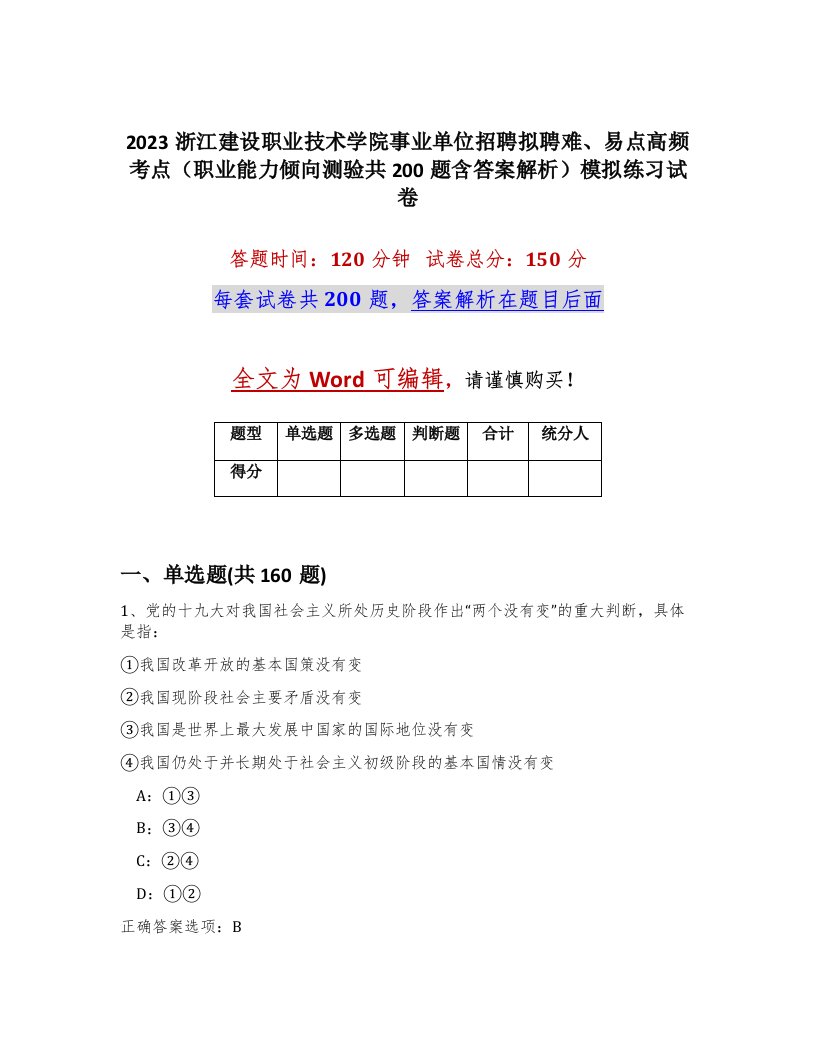 2023 浙江建设职业技术学院事业单位招聘拟聘难、易点高频考点（职业能力倾向测验共 200 题含答案解析）模拟练习试卷

答题时间：120 分钟　试卷总分：150 分

每套试卷共 200 题，答案解析在题目后面

全文为 Word 可编辑，请谨慎购买！

| 题型 | 单选题 | 多选题 | 判断题 | 合计 | 统分人 |
|---|---|---|---|---|---|
| 得分 | | | | | |

一、单选题(共 160 题)

1、党的十九大对我国社会主义所处历史阶段作出“两个没有变”的重大判断，具体是指：

①我国改革开放的基本国策没有变

②我国现阶段社会主要矛盾没有变

③我国是世界上最大发展中国家的国际地位没有变

④我国仍处于并长期处于社会主义初级阶段的基本国情没有变

A：①③

B：③④

C：②④

D：①②

正确答案选项：B